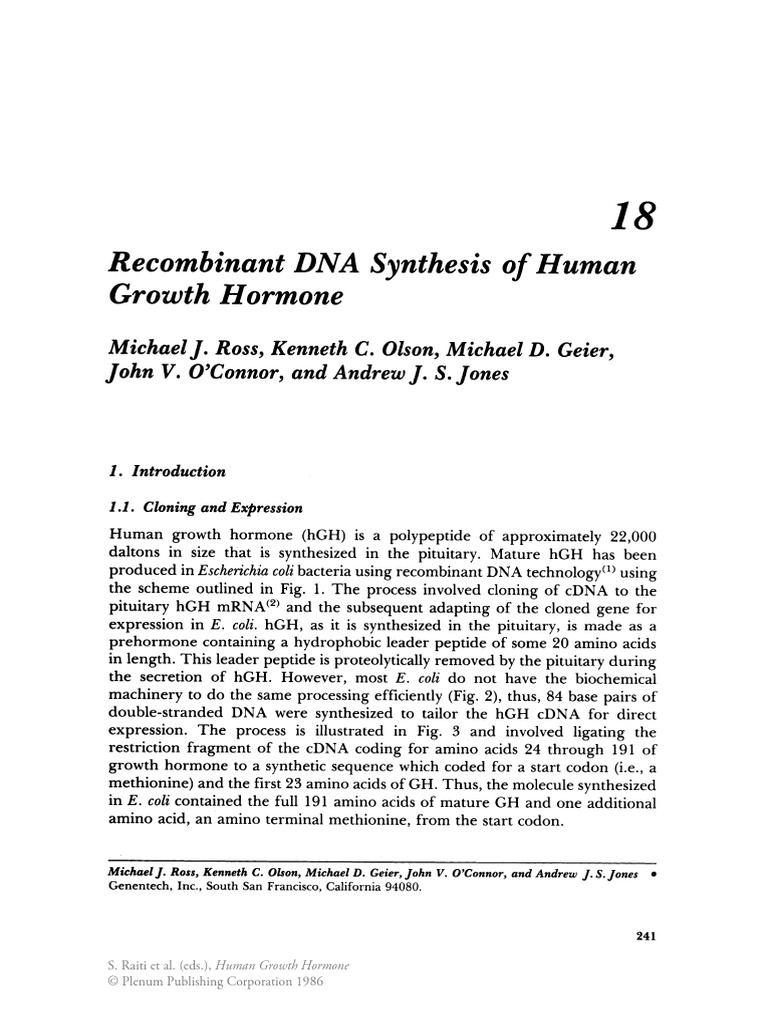 18

Recombinant DNA Synthesis of Human Growth Hormone

Michael J. Ross, Kenneth C. Olson, Michael D. Geier, John V. O'Connor, and Andrew J. S. Jones

1. Introduction

1.1. Cloning and Expression

Human growth hormone (hGH) is a polypeptide of approximately 22,000 daltons in size that is synthesized in the pituitary. Mature hGH has been produced in Escherichia coli bacteria using recombinant DNA technology$^{(1)}$ using the scheme outlined in Fig. 1. The process involved cloning of cDNA to the pituitary hGH mRNA$^{(2)}$ and the subsequent adapting of the cloned gene for expression in E. coli. hGH, as it is synthesized in the pituitary, is made as a prehormone containing a hydrophobic leader peptide of some 20 amino acids in length. This leader peptide is proteolytically removed by the pituitary during the secretion of hGH. However, most E. coli do not have the biochemical machinery to do the same processing efficiently (Fig. 2), thus, 84 base pairs of double-stranded DNA were synthesized to tailor the hGH cDNA for direct expression. The process is illustrated in Fig. 3 and involved ligating the restriction fragment of the cDNA coding for amino acids 24 through 191 of growth hormone to a synthetic sequence which coded for a start codon (i.e., a methionine) and the first 23 amino acids of GH. Thus, the molecule synthesized in E. coli contained the full 191 amino acids of mature GH and one additional amino acid, an amino terminal methionine, from the start codon.

Michael J. Ross, Kenneth C. Olson, Michael D. Geier, John V. O'Connor, and Andrew J. S. Jones • Genentech, Inc., South San Francisco, California 94080.

241

S. Raiti et al. (eds.), Human Growth Hormone
© Plenum Publishing Corporation 1986